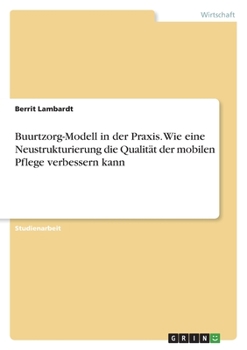 Wirtschaft

Berrit Lambardt

Buurtzorg-Modell in der Praxis. Wie eine Neustrukturierung die Qualität der mobilen Pflege verbessern kann

Studienarbeit

GRIN